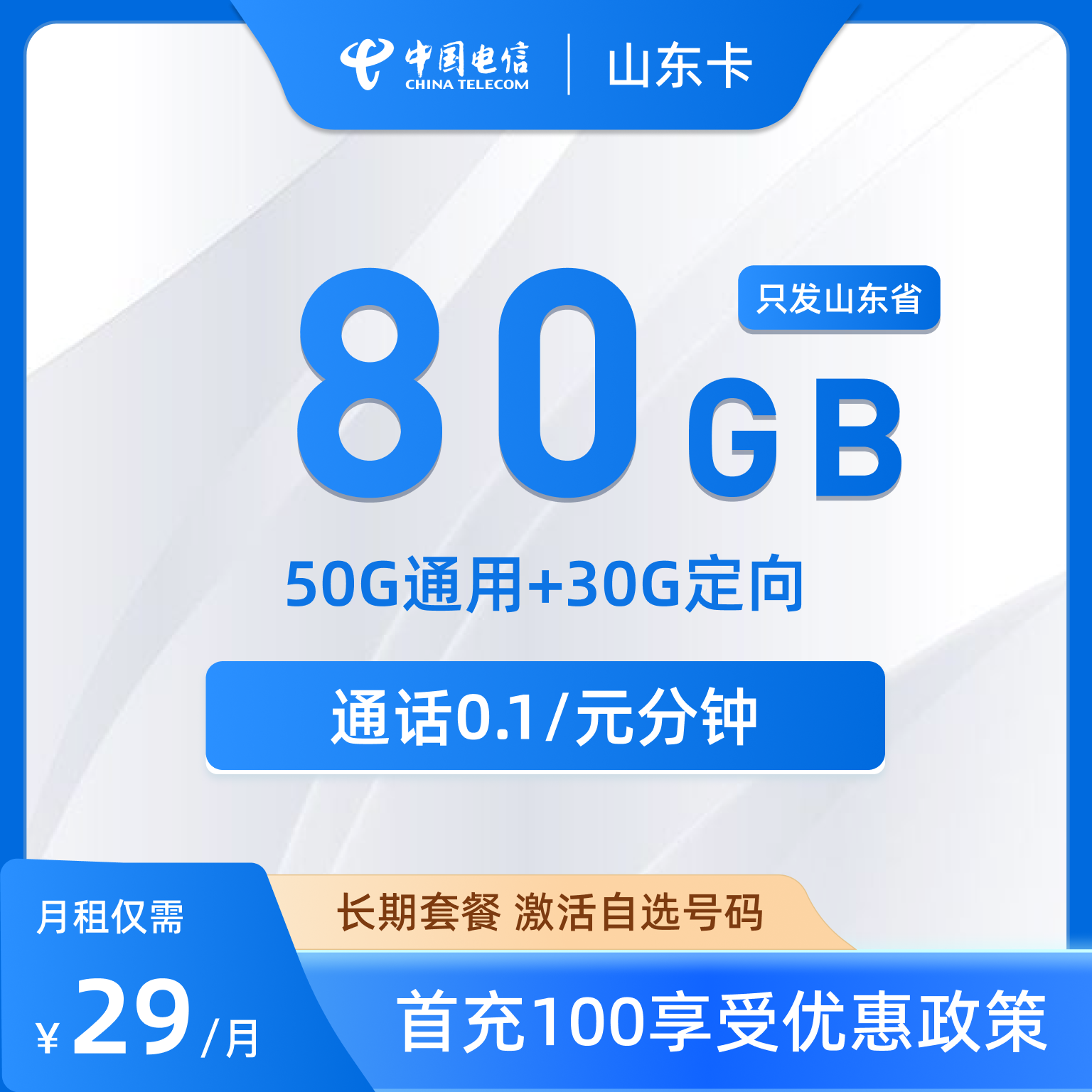 中国电信
CHINA TELECOM
山东卡

只发山东省

80GB

50G通用+30G定向

通话0.1/元分钟

月租仅需
¥29/月

长期套餐 激活自选号码

首充100享受优惠政策